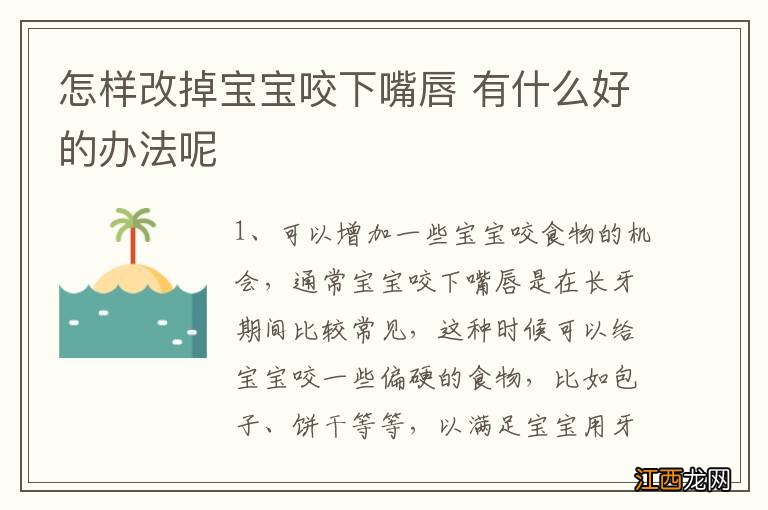 怎样改掉宝宝咬下嘴唇 有什么好的办法呢

1、可以增加一些宝宝咬食物的机会，通常宝宝咬下嘴唇是在长牙期间比较常见，这种时候可以给宝宝咬一些偏硬的食物，比如包子、饼干等等，以满足宝宝用牙

江西龙网